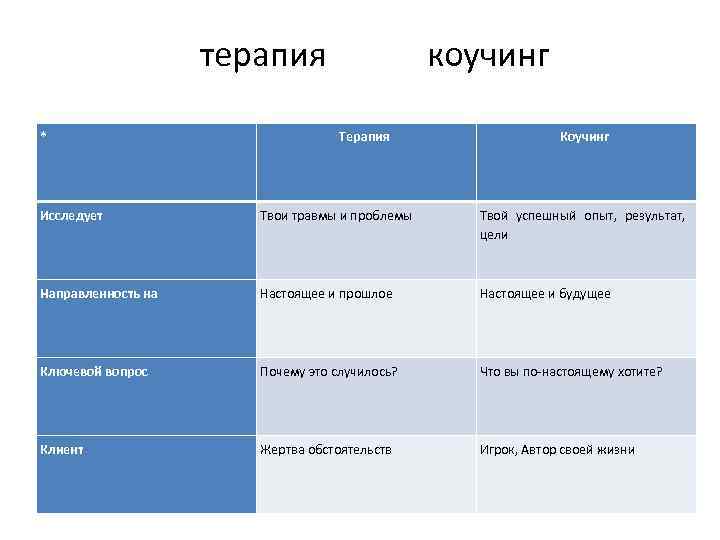 терапия коучинг

| * | Терапия | Коучинг |
|---|---|---|
| Исследует | Твои травмы и проблемы | Твой успешный опыт, результат, цели |
| Направленность на | Настоящее и прошлое | Настоящее и будущее |
| Ключевой вопрос | Почему это случилось? | Что вы по-настоящему хотите? |
| Клиент | Жертва обстоятельств | Игрок, Автор своей жизни |